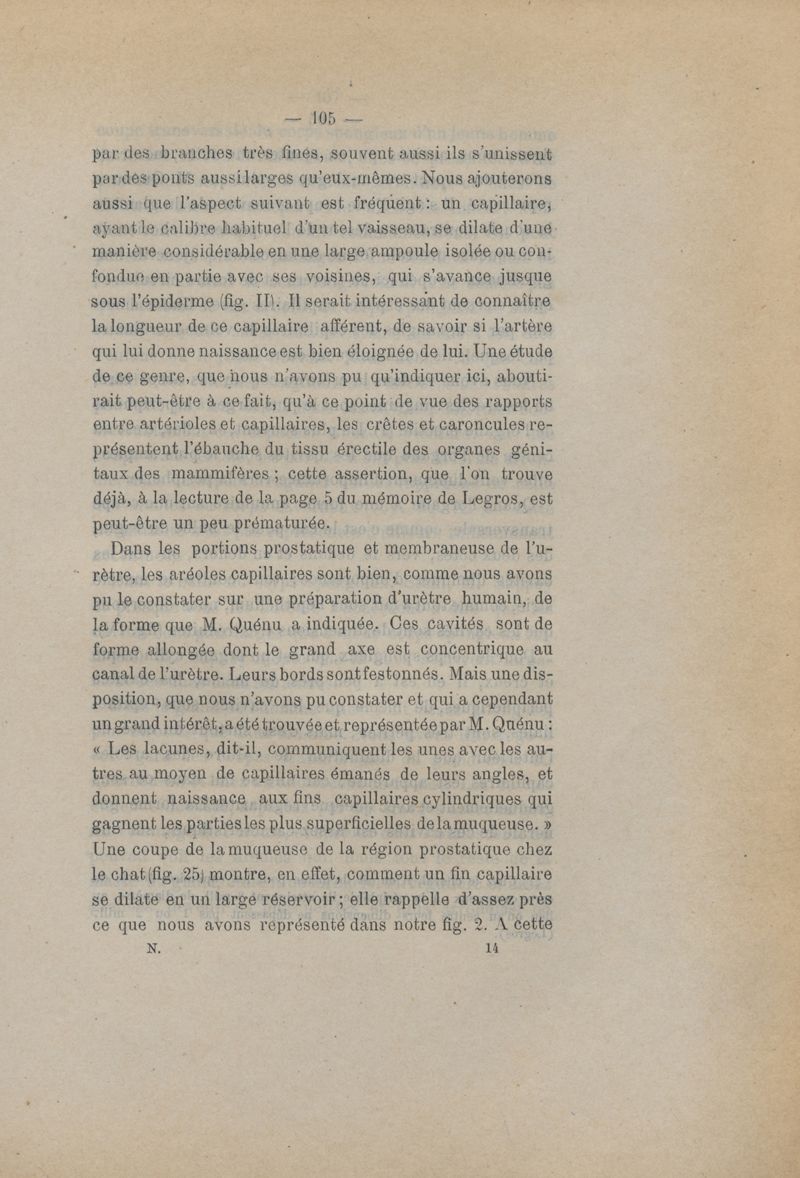 — 105 —

par des branches très fines, souvent aussi ils s'unissent par des ponts aussi larges qu'eux-mêmes. Nous ajouterons aussi que l'aspect suivant est fréquent : un capillaire, ayant le calibre habituel d'un tel vaisseau, se dilate d'une manière considérable en une large ampoule isolée ou confondue en partie avec ses voisines, qui s'avance jusque sous l'épiderme (fig. II). Il serait intéressant de connaître la longueur de ce capillaire afférent, de savoir si l'artère qui lui donne naissance est bien éloignée de lui. Une étude de ce genre, que nous n'avons pu qu'indiquer ici, aboutirait peut-être à ce fait, qu'à ce point de vue des rapports entre artérioles et capillaires, les crêtes et caroncules représentent l'ébauche du tissu érectile des organes génitaux des mammifères ; cette assertion, que l'on trouve déjà, à la lecture de la page 5 du mémoire de Legros, est peut-être un peu prématurée.

Dans les portions prostatique et membraneuse de l'urètre, les aréoles capillaires sont bien, comme nous avons pu le constater sur une préparation d'urètre humain, de la forme que M. Quénu a indiquée. Ces cavités sont de forme allongée dont le grand axe est concentrique au canal de l'urètre. Leurs bords sont festonnés. Mais une disposition, que nous n'avons pu constater et qui a cependant un grand intérêt, a été trouvée et représentée par M. Quénu : « Les lacunes, dit-il, communiquent les unes avec les autres au moyen de capillaires émanés de leurs angles, et donnent naissance aux fins capillaires cylindriques qui gagnent les parties les plus superficielles de la muqueuse. » Une coupe de la muqueuse de la région prostatique chez le chat (fig. 25) montre, en effet, comment un fin capillaire se dilate en un large réservoir ; elle rappelle d'assez près ce que nous avons représenté dans notre fig. 2. A cette

N. 14